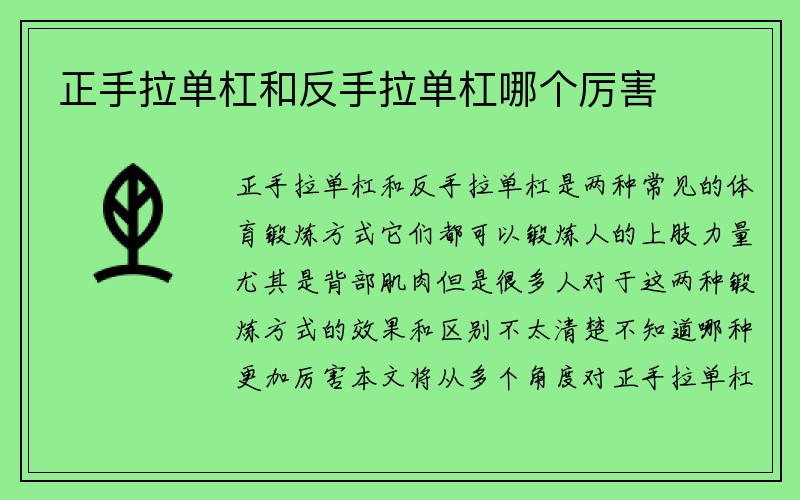 正手拉单杠和反手拉单杠哪个厉害

正手拉单杠和反手拉单杠是两种常见的体育锻炼方式它们都可以锻炼人的上肢力量尤其是背部肌肉但是很多人对于这两种锻炼方式的效果和区别不太清楚不知道哪种更加厉害本文将从多个角度对正手拉单杠